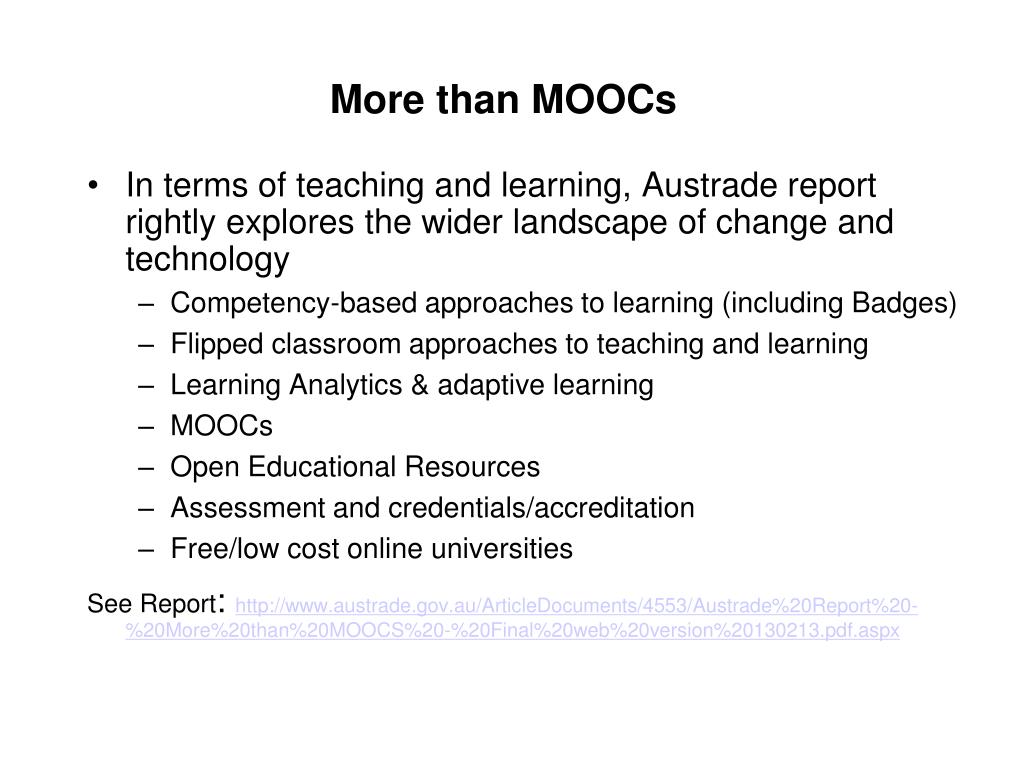 More than MOOCs

• In terms of teaching and learning, Austrade report rightly explores the wider landscape of change and technology
– Competency-based approaches to learning (including Badges)
– Flipped classroom approaches to teaching and learning
– Learning Analytics & adaptive learning
– MOOCs
– Open Educational Resources
– Assessment and credentials/accreditation
– Free/low cost online universities

See Report: http://www.austrade.gov.au/ArticleDocuments/4553/Austrade%20Report%20-%20More%20than%20MOOCS%20-%20Final%20web%20version%20130213.pdf.aspx